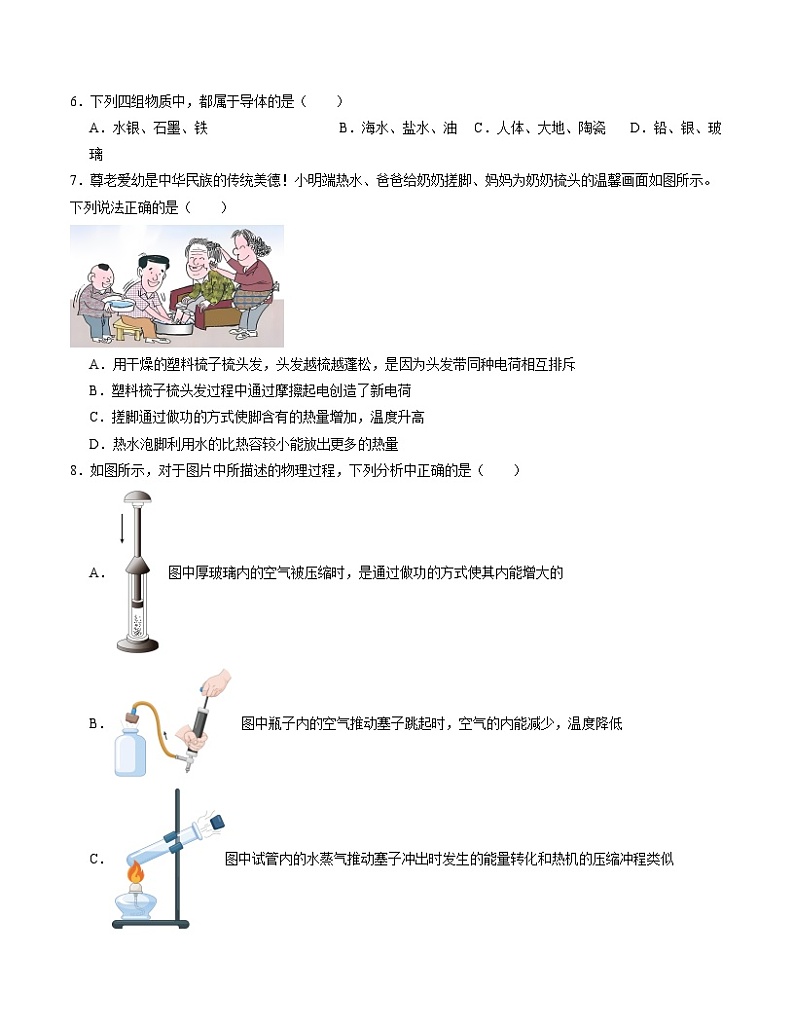 6．下列四组物质中，都属于导体的是（　　）

A．水银、石墨、铁　　B．海水、盐水、油　C．人体、大地、陶瓷　　D．铅、银、玻璃

7．尊老爱幼是中华民族的传统美德！小明端热水、爸爸给奶奶搓脚、妈妈为奶奶梳头的温馨画面如图所示。下列说法正确的是（　　）

A．用干燥的塑料梳子梳头发，头发越梳越蓬松，是因为头发带同种电荷相互排斥

B．塑料梳子梳头发过程中通过摩擦起电创造了新电荷

C．搓脚通过做功的方式使脚含有的热量增加，温度升高

D．热水泡脚利用水的比热容较小能放出更多的热量

8．如图所示，对于图片中所描述的物理过程，下列分析中正确的是（　　）

A．图中厚玻璃内的空气被压缩时，是通过做功的方式使其内能增大的

B．图中瓶子内的空气推动塞子跳起时，空气的内能减少，温度降低

C．图中试管内的水蒸气推动塞子冲出时发生的能量转化和热机的压缩冲程类似